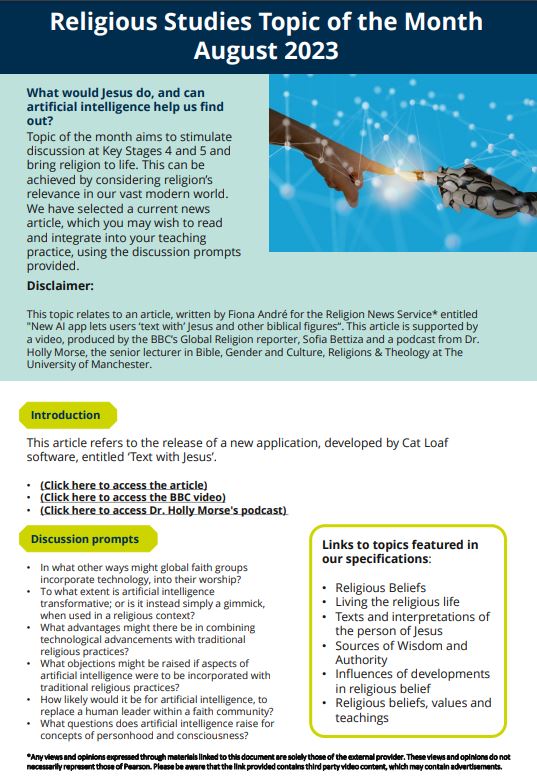 Religious Studies Topic of the Month
August 2023

What would Jesus do, and can artificial intelligence help us find out?

Topic of the month aims to stimulate discussion at Key Stages 4 and 5 and bring religion to life. This can be achieved by considering religion's relevance in our vast modern world. We have selected a current news article, which you may wish to read and integrate into your teaching practice, using the discussion prompts provided.

Disclaimer:

This topic relates to an article, written by Fiona André for the Religion News Service* entitled "New AI app lets users 'text with' Jesus and other biblical figures". This article is supported by a video, produced by the BBC's Global Religion reporter, Sofia Bettiza and a podcast from Dr. Holly Morse, the senior lecturer in Bible, Gender and Culture, Religions & Theology at The University of Manchester.

Introduction

This article refers to the release of a new application, developed by Cat Loaf software, entitled 'Text with Jesus'.

• (Click here to access the article)
• (Click here to access the BBC video)
• (Click here to access Dr. Holly Morse's podcast)

Discussion prompts

• In what other ways might global faith groups incorporate technology, into their worship?
• To what extent is artificial intelligence transformative; or is it instead simply a gimmick, when used in a religious context?
• What advantages might there be in combining technological advancements with traditional religious practices?
• What objections might be raised if aspects of artificial intelligence were to be incorporated with traditional religious practices?
• How likely would it be for artificial intelligence, to replace a human leader within a faith community?
• What questions does artificial intelligence raise for concepts of personhood and consciousness?

Links to topics featured in our specifications:

• Religious Beliefs
• Living the religious life
• Texts and interpretations of the person of Jesus
• Sources of Wisdom and Authority
• Influences of developments in religious belief
• Religious beliefs, values and teachings

*Any views and opinions expressed through materials linked to this document are solely those of the external provider. These views and opinions do not necessarily represent those of Pearson. Please be aware that the link provided contains third party video content, which may contain advertisements.